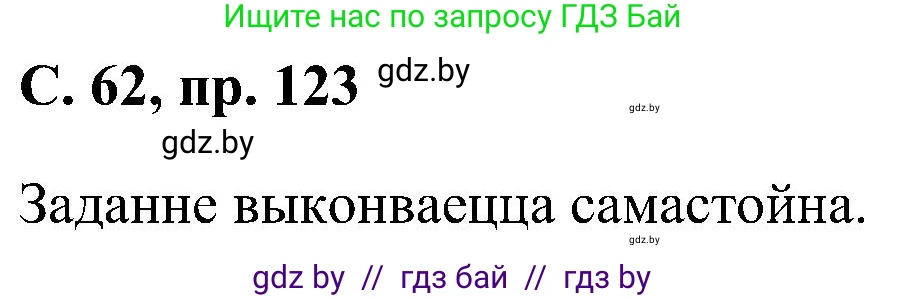 Ищите нас по запросу ГДЗ Бай

С. 62, пр. 123 gdz.by

gdz.by

gdz.by

Заданне выконваецца самастойна.

gdz.by

gdz by // гдз бай // гдз by